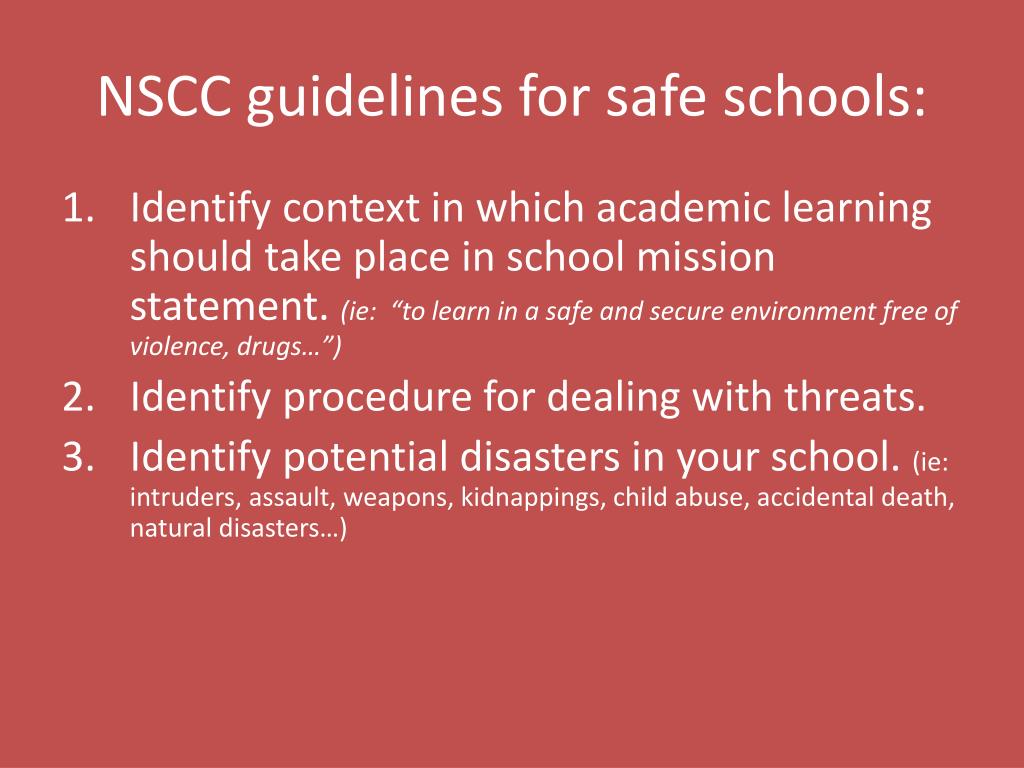 NSCC guidelines for safe schools:

1. Identify context in which academic learning should take place in school mission statement. (ie: “to learn in a safe and secure environment free of violence, drugs…”)
2. Identify procedure for dealing with threats.
3. Identify potential disasters in your school. (ie: intruders, assault, weapons, kidnappings, child abuse, accidental death, natural disasters…)